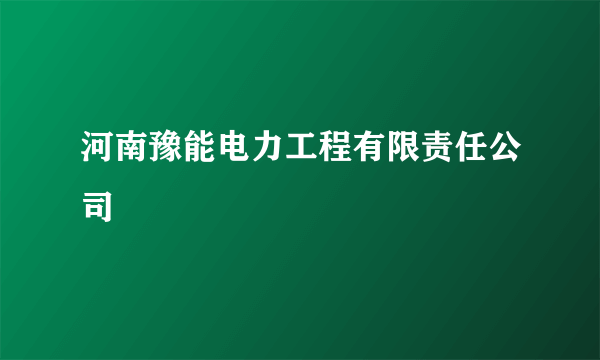 河南豫能电力工程有限责任公司